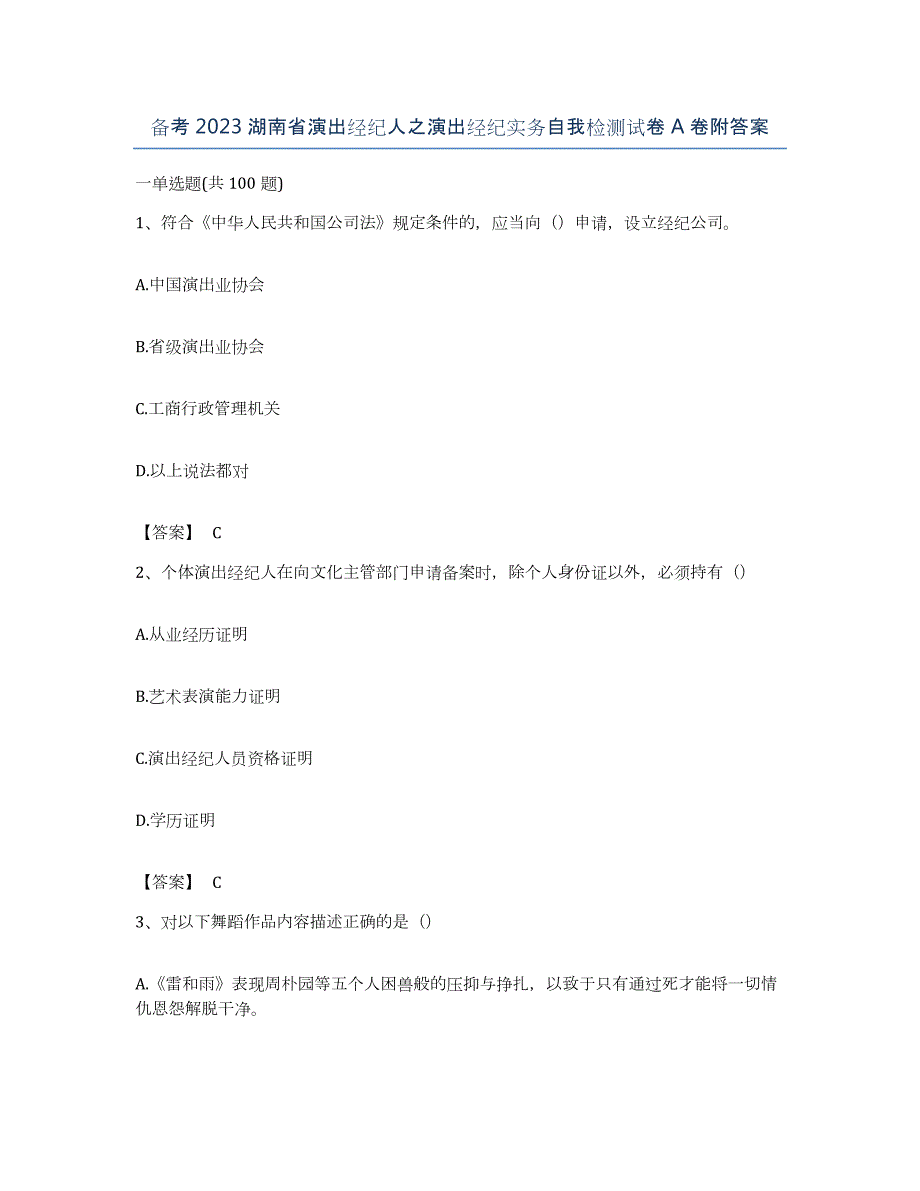 备考 2023 湖南省演出经纪人之演出经纪实务自我检测试卷 A 卷附答案

一单选题(共 100 题)

1、符合《中华人民共和国公司法》规定条件的，应当向（）申请，设立经纪公司。

A.中国演出业协会

B.省级演出业协会

C.工商行政管理机关

D.以上说法都对

【答案】 C

2、个体演出经纪人在向文化主管部门申请备案时，除个人身份证以外，必须持有（）

A.从业经历证明

B.艺术表演能力证明

C.演出经纪人员资格证明

D.学历证明

【答案】 C

3、对以下舞蹈作品内容描述正确的是（）

A.《雷和雨》表现周朴园等五个人困兽般的压抑与挣扎，以致于只有通过死才能将一切情仇恩怨解脱干净。